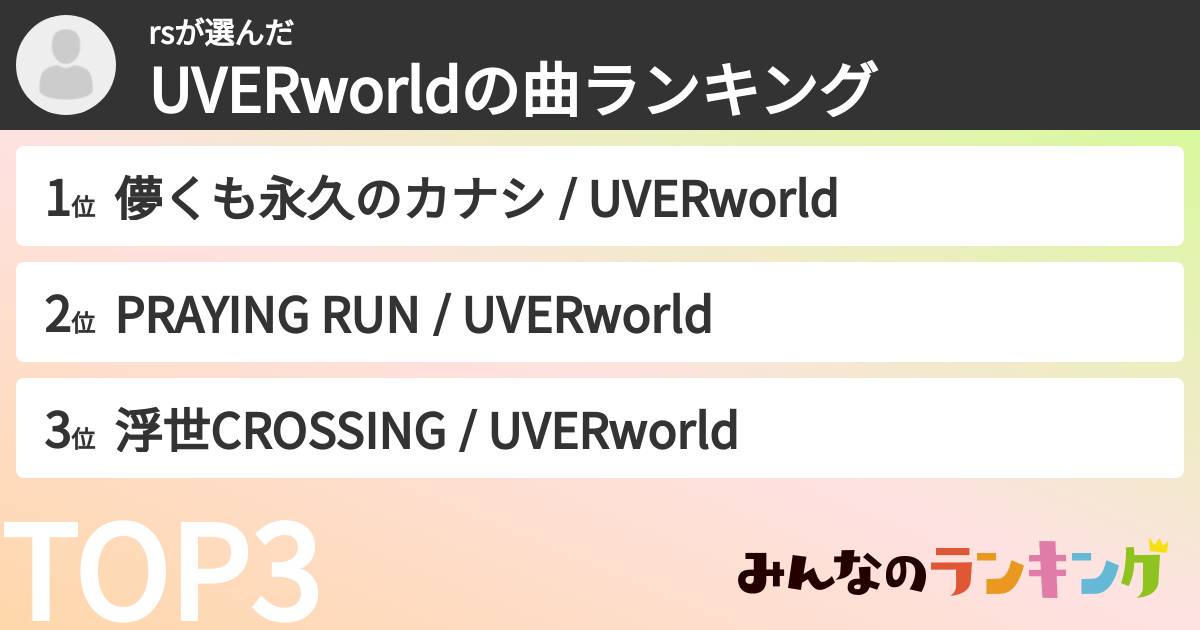 rsが選んだ
UVERworldの曲ランキング

1位 儚くも永久のカナシ / UVERworld

2位 PRAYING RUN / UVERworld

3位 浮世CROSSING / UVERworld

TOP3

みんなのランキング